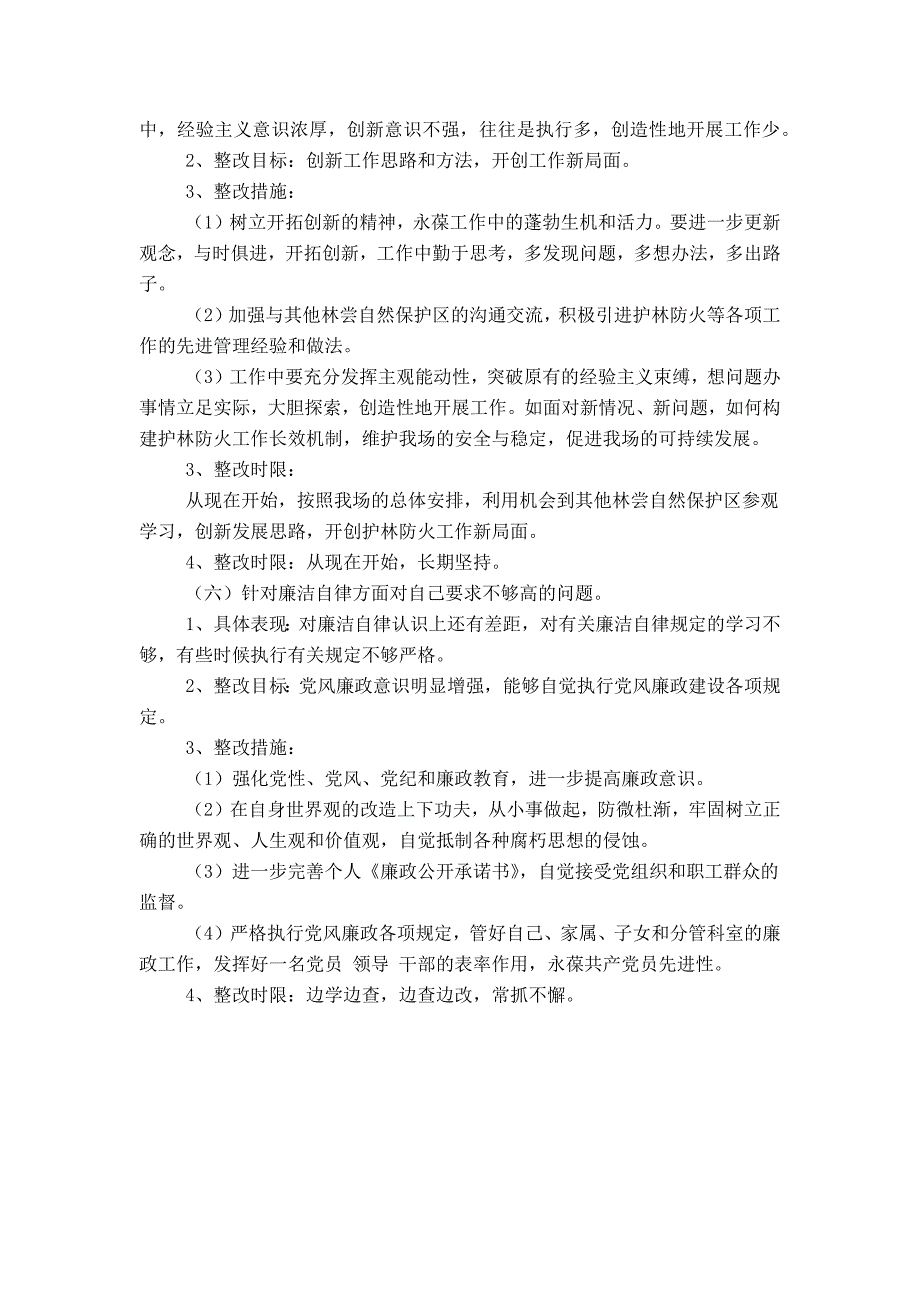 中，经验主义意识浓厚，创新意识不强，往往是执行多，创造性地开展工作少。

2、整改目标：创新工作思路和方法，开创工作新局面。

3、整改措施：

（1）树立开拓创新的精神，永葆工作中的蓬勃生机和活力。要进一步更新观念，与时俱进，开拓创新，工作中勤于思考，多发现问题，多想办法，多出路子。

（2）加强与其他林尝自然保护区的沟通交流，积极引进护林防火等各项工作的先进管理经验和做法。

（3）工作中要充分发挥主观能动性，突破原有的经验主义束缚，想问题办事情立足实际，大胆探索，创造性地开展工作。如面对新情况、新问题，如何构建护林防火工作长效机制，维护我场的安全与稳定，促进我场的可持续发展。

3、整改时限：

从现在开始，按照我场的总体安排，利用机会到其他林尝自然保护区参观学习，创新发展思路，开创护林防火工作新局面。

4、整改时限：从现在开始，长期坚持。

（六）针对廉洁自律方面对自己要求不够高的问题。

1、具体表现：对廉洁自律认识上还有差距，对有关廉洁自律规定的学习不够，有些时候执行有关规定不够严格。

2、整改目标：党风廉政意识明显增强，能够自觉执行党风廉政建设各项规定。

3、整改措施：

（1）强化党性、党风、党纪和廉政教育，进一步提高廉政意识。

（2）在自身世界观的改造上下功夫，从小事做起，防微杜渐，牢固树立正确的世界观、人生观和价值观，自觉抵制各种腐朽思想的侵蚀。

（3）进一步完善个人《廉政公开承诺书》，自觉接受党组织和职工群众的监督。

（4）严格执行党风廉政各项规定，管好自己、家属、子女和分管科室的廉政工作，发挥好一名党员 领导 干部的表率作用，永葆共产党员先进性。

4、整改时限：边学边查，边查边改，常抓不懈。